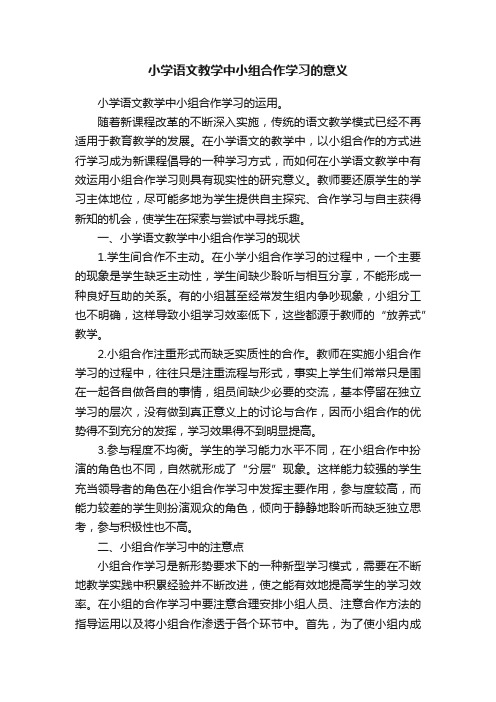 小学语文教学中小组合作学习的意义

小学语文教学中小组合作学习的运用。

随着新课程改革的不断深入实施，传统的语文教学模式已经不再适用于教育教学的发展。在小学语文的教学中，以小组合作的方式进行学习成为新课程倡导的一种学习方式，而如何在小学语文教学中有效运用小组合作学习则具有现实性的研究意义。教师要还原学生的学习主体地位，尽可能多地为学生提供自主探究、合作学习与自主获得新知的机会，使学生在探索与尝试中寻找乐趣。

一、小学语文教学中小组合作学习的现状

1.学生间合作不主动。在小学小组合作学习的过程中，一个主要的现象是学生缺乏主动性，学生间缺少聆听与相互分享，不能形成一种良好互助的关系。有的小组甚至经常发生组内争吵现象，小组分工也不明确，这样导致小组学习效率低下，这些都源于教师的“放养式”教学。

2.小组合作注重形式而缺乏实质性的合作。教师在实施小组合作学习的过程中，往往只是注重流程与形式，事实上学生们常常只是围在一起各自做各自的事情，组员间缺少必要的交流，基本停留在独立学习的层次，没有做到真正意义上的讨论与合作，因而小组合作的优势得不到充分的发挥，学习效果得不到明显提高。

3.参与程度不均衡。学生的学习能力水平不同，在小组合作中扮演的角色也不同，自然就形成了“分层”现象。这样能力较强的学生充当领导者的角色在小组合作学习中发挥主要作用，参与度较高，而能力较差的学生则扮演观众的角色，倾向于静静地聆听而缺乏独立思考，参与积极性也不高。

二、小组合作学习中的注意点

小组合作学习是新形势要求下的一种新型学习模式，需要在不断地教学实践中积累经验并不断改进，使之能有效地提高学生的学习效率。在小组的合作学习中要注意合理安排小组人员、注意合作方法的指导运用以及将小组合作渗透于各个环节中。首先，为了使小组内成